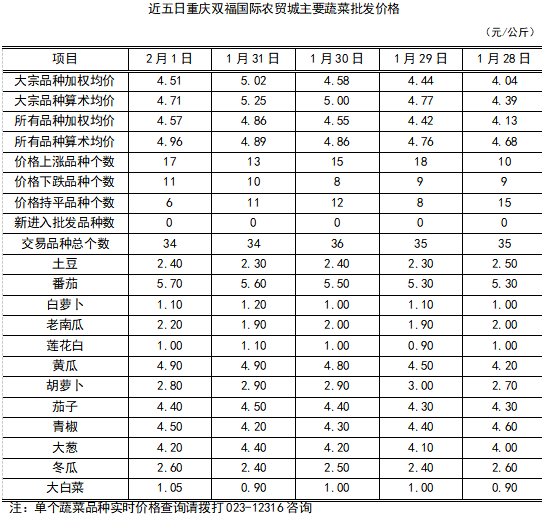 近五日重庆双福国际农贸城主要蔬菜批发价格

（元/公斤）

| 项目 | 2月1日 | 1月31日 | 1月30日 | 1月29日 | 1月28日 |
|---|---|---|---|---|---|
| 大宗品种加权均价 | 4.51 | 5.02 | 4.58 | 4.44 | 4.04 |
| 大宗品种算术均价 | 4.71 | 5.25 | 5.00 | 4.77 | 4.39 |
| 所有品种加权均价 | 4.57 | 4.86 | 4.55 | 4.42 | 4.13 |
| 所有品种算术均价 | 4.96 | 4.89 | 4.86 | 4.76 | 4.68 |
| 价格上涨品种个数 | 17 | 13 | 15 | 18 | 10 |
| 价格下跌品种个数 | 11 | 10 | 8 | 9 | 9 |
| 价格持平品种个数 | 6 | 11 | 12 | 8 | 15 |
| 新进入批发品种数 | 0 | 0 | 0 | 0 | 0 |
| 交易品种总个数 | 34 | 34 | 36 | 35 | 35 |
| 土豆 | 2.40 | 2.30 | 2.40 | 2.30 | 2.50 |
| 番茄 | 5.70 | 5.60 | 5.50 | 5.30 | 5.30 |
| 白萝卜 | 1.10 | 1.20 | 1.00 | 1.10 | 1.00 |
| 老南瓜 | 2.20 | 1.90 | 2.00 | 1.90 | 2.00 |
| 莲花白 | 1.00 | 1.10 | 1.00 | 0.90 | 1.00 |
| 黄瓜 | 4.90 | 4.90 | 4.80 | 4.50 | 4.20 |
| 胡萝卜 | 2.80 | 2.90 | 2.90 | 3.00 | 2.70 |
| 茄子 | 4.40 | 4.50 | 4.40 | 4.30 | 4.30 |
| 青椒 | 4.50 | 4.20 | 4.30 | 4.40 | 4.60 |
| 大葱 | 4.20 | 4.40 | 4.20 | 4.10 | 4.00 |
| 冬瓜 | 2.60 | 2.40 | 2.50 | 2.40 | 2.60 |
| 大白菜 | 1.05 | 0.90 | 1.00 | 1.00 | 0.90 |

注：单个蔬菜品种实时价格查询请拨打 023-12316 咨询